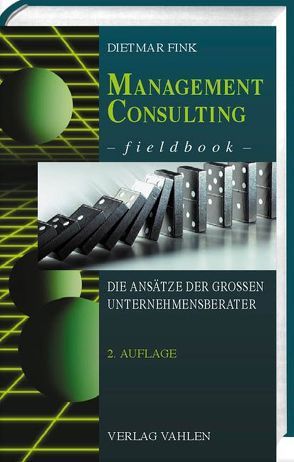 DIETMAR FINK

MANAGEMENT CONSULTING

– fieldbook –

DIE ANSÄTZE DER GROSSEN UNTERNEHMENSBERATER

2. AUFLAGE

VERLAG VAHLEN